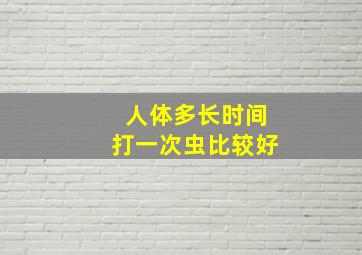 人体多长时间
打一次虫比较好